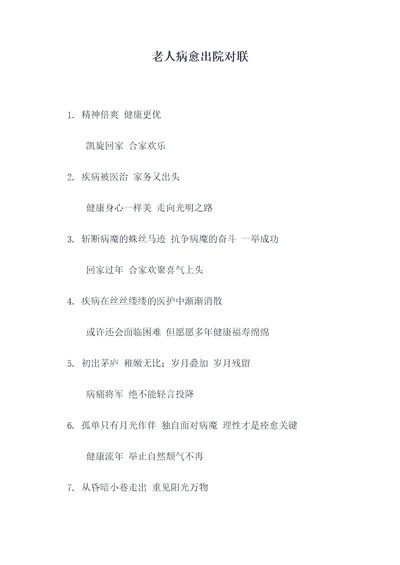 老人病愈出院对联

1. 精神倍爽 健康更优

凯旋回家 合家欢乐

2. 疾病被医治 家务又出头

健康身心一样美 走向光明之路

3. 斩断病魔的蛛丝马迹 抗争病魔的奋斗 一举成功

回家过年 合家欢聚喜气上头

4. 疾病在丝丝缕缕的医护中渐渐消散

或许还会面临困难 但愿愿多年健康福寿绵绵

5. 初出茅庐 稚嫩无比；岁月叠加 岁月残留

病痛将军 绝不能轻言投降

6. 孤单只有月光作伴 独自面对病魔 理性才是痊愈关键

健康流年 举止自然颓气不再

7. 从昏暗小巷走出 重见阳光万物